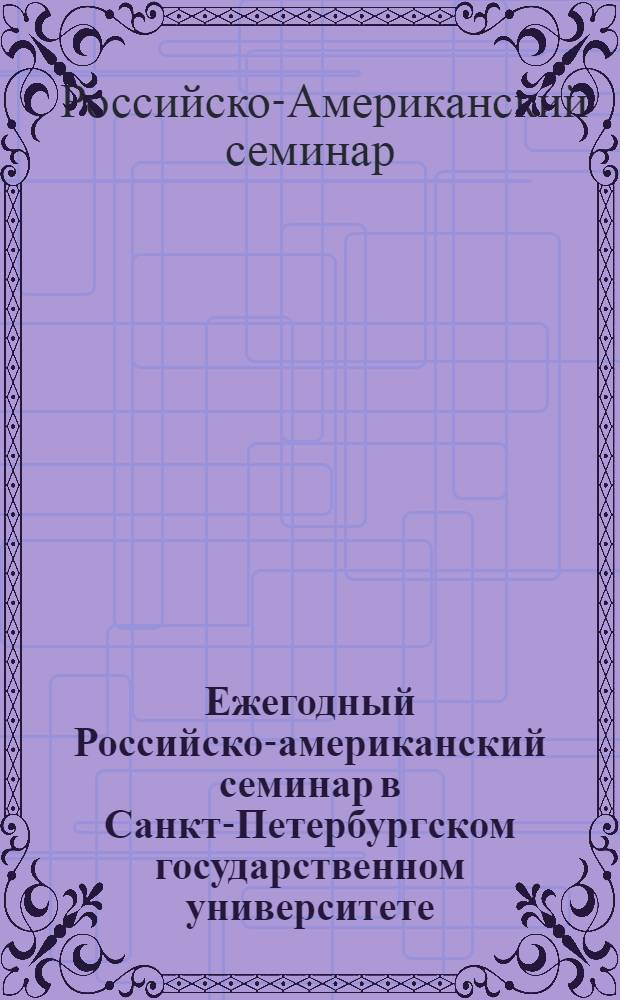 Российско-Американский семинар

Ежегодный Российско-американский семинар в Санкт-Петербургском государственном университете